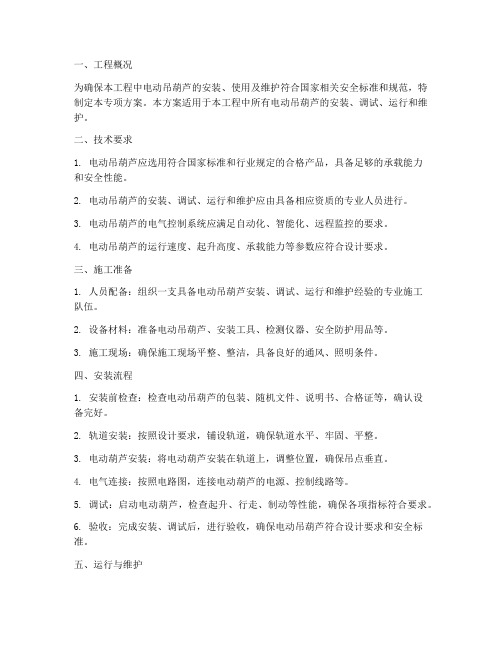 一、工程概况

为确保本工程中电动吊葫芦的安装、使用及维护符合国家相关安全标准和规范，特制定本专项方案。本方案适用于本工程中所有电动吊葫芦的安装、调试、运行和维护。

二、技术要求

1. 电动吊葫芦应选用符合国家标准和行业规定的合格产品，具备足够的承载能力和安全性能。

2. 电动吊葫芦的安装、调试、运行和维护应由具备相应资质的专业人员进行。

3. 电动吊葫芦的电气控制系统应满足自动化、智能化、远程监控的要求。

4. 电动吊葫芦的运行速度、起升高度、承载能力等参数应符合设计要求。

三、施工准备

1. 人员配备：组织一支具备电动吊葫芦安装、调试、运行和维护经验的专业施工队伍。

2. 设备材料：准备电动吊葫芦、安装工具、检测仪器、安全防护用品等。

3. 施工现场：确保施工现场平整、整洁，具备良好的通风、照明条件。

四、安装流程

1. 安装前检查：检查电动吊葫芦的包装、随机文件、说明书、合格证等，确认设备完好。

2. 轨道安装：按照设计要求，铺设轨道，确保轨道水平、牢固、平整。

3. 电动葫芦安装：将电动葫芦安装在轨道上，调整位置，确保吊点垂直。

4. 电气连接：按照电路图，连接电动葫芦的电源、控制线路等。

5. 调试：启动电动葫芦，检查起升、行走、制动等性能，确保各项指标符合要求。

6. 验收：完成安装、调试后，进行验收，确保电动吊葫芦符合设计要求和安全标准。

五、运行与维护